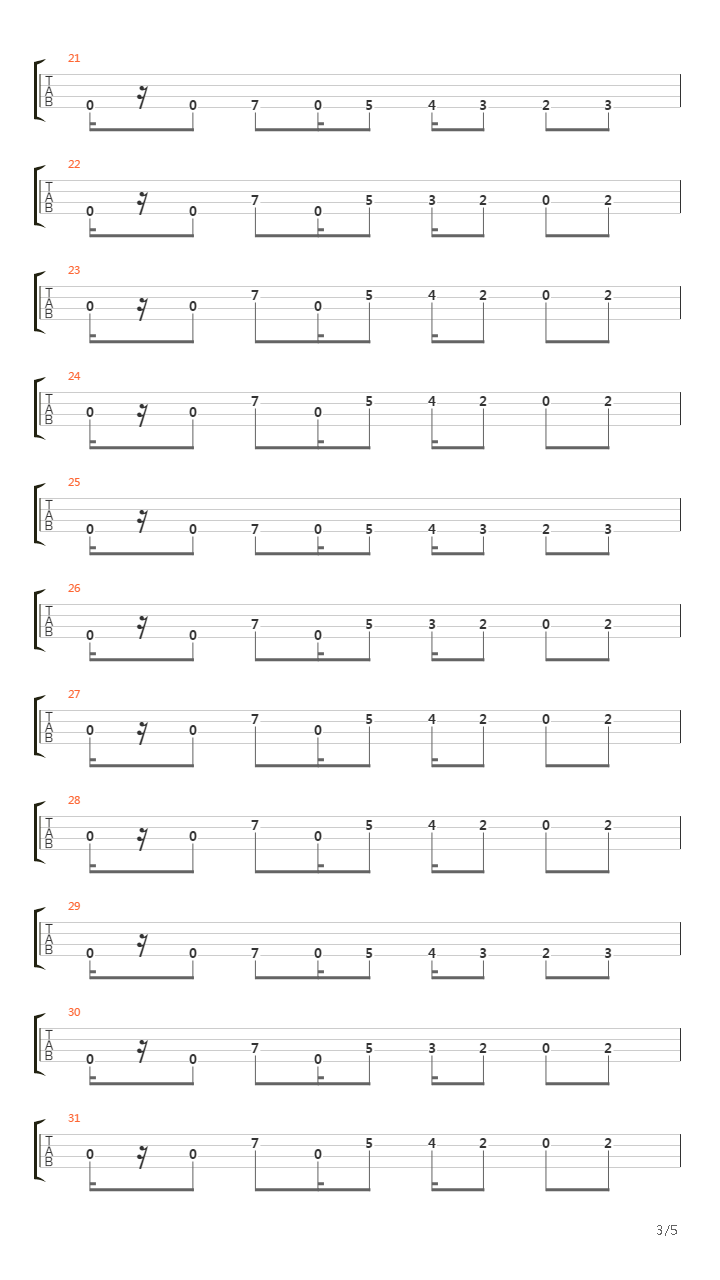 21
T
A
B
0 0 7 0 5 4 3 2 3

22
T
A
B
0 0 7 0 5 3 2 0 2

23
T
A
B
0 0 7 0 5 4 2 0 2

24
T
A
B
0 0 7 0 5 4 2 0 2

25
T
A
B
0 0 7 0 5 4 3 2 3

26
T
A
B
0 0 7 0 5 3 2 0 2

27
T
A
B
0 0 7 0 5 4 2 0 2

28
T
A
B
0 0 7 0 5 4 2 0 2

29
T
A
B
0 0 7 0 5 4 3 2 3

30
T
A
B
0 0 7 0 5 3 2 0 2

31
T
A
B
0 0 7 0 5 4 2 0 2

3/5